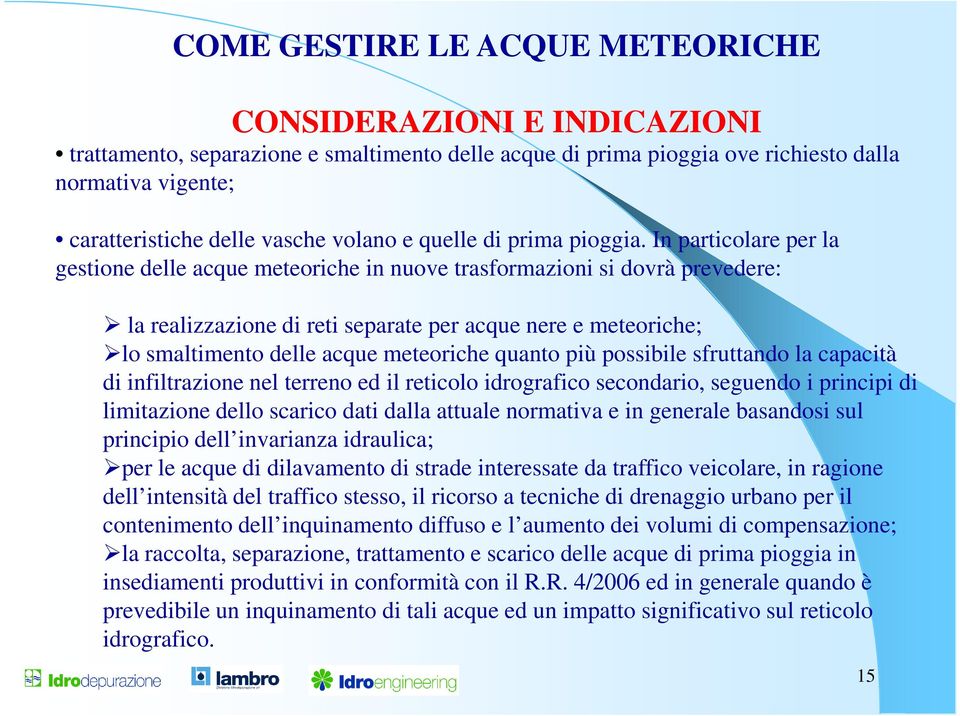 COME GESTIRE LE ACQUE METEORICHE

CONSIDERAZIONI E INDICAZIONI

• trattamento, separazione e smaltimento delle acque di prima pioggia ove richiesto dalla normativa vigente;

• caratteristiche delle vasche volano e quelle di prima pioggia. In particolare per la gestione delle acque meteoriche in nuove trasformazioni si dovrà prevedere:

➢ la realizzazione di reti separate per acque nere e meteoriche;
➢lo smaltimento delle acque meteoriche quanto più possibile sfruttando la capacità di infiltrazione nel terreno ed il reticolo idrografico secondario, seguendo i principi di limitazione dello scarico dati dalla attuale normativa e in generale basandosi sul principio dell'invarianza idraulica;
➢per le acque di dilavamento di strade interessate da traffico veicolare, in ragione dell'intensità del traffico stesso, il ricorso a tecniche di drenaggio urbano per il contenimento dell'inquinamento diffuso e l'aumento dei volumi di compensazione;
➢la raccolta, separazione, trattamento e scarico delle acque di prima pioggia in insediamenti produttivi in conformità con il R.R. 4/2006 ed in generale quando è prevedibile un inquinamento di tali acque ed un impatto significativo sul reticolo idrografico.

Idrodepurazione lambro Idroengineering

15